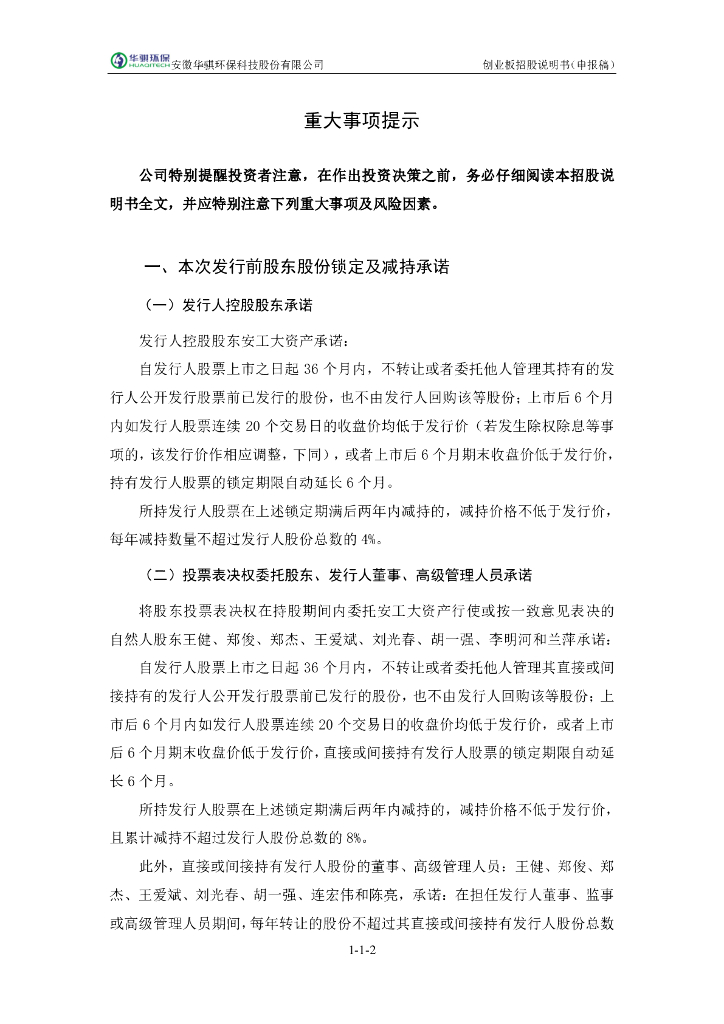 华骐环保 HUAQITECH 安徽华骐环保科技股份有限公司

创业板招股说明书（申报稿）

重大事项提示

公司特别提醒投资者注意，在作出投资决策之前，务必仔细阅读本招股说明书全文，并应特别注意下列重大事项及风险因素。

一、本次发行前股东股份锁定及减持承诺

（一）发行人控股股东承诺

发行人控股股东安工大资产承诺：

自发行人股票上市之日起 36 个月内，不转让或者委托他人管理其持有的发行人公开发行股票前已发行的股份，也不由发行人回购该等股份；上市后 6 个月内如发行人股票连续 20 个交易日的收盘价均低于发行价（若发生除权除息等事项的，该发行价作相应调整，下同），或者上市后 6 个月期末收盘价低于发行价，持有发行人股票的锁定期限自动延长 6 个月。

所持发行人股票在上述锁定期满后两年内减持的，减持价格不低于发行价，每年减持数量不超过发行人股份总数的 4%。

（二）投票表决权委托股东、发行人董事、高级管理人员承诺

将股东投票表决权在持股期间内委托安工大资产行使或按一致意见表决的自然人股东王健、郑俊、郑杰、王爱斌、刘光春、胡一强、李明河和兰萍承诺：

自发行人股票上市之日起 36 个月内，不转让或者委托他人管理其直接或间接持有的发行人公开发行股票前已发行的股份，也不由发行人回购该等股份；上市后 6 个月内如发行人股票连续 20 个交易日的收盘价均低于发行价，或者上市后 6 个月期末收盘价低于发行价，直接或间接持有发行人股票的锁定期限自动延长 6 个月。

所持发行人股票在上述锁定期满后两年内减持的，减持价格不低于发行价，且累计减持不超过发行人股份总数的 8%。

此外，直接或间接持有发行人股份的董事、高级管理人员：王健、郑俊、郑杰、王爱斌、刘光春、胡一强、连宏伟和陈亮，承诺：在担任发行人董事、监事或高级管理人员期间，每年转让的股份不超过其直接或间接持有发行人股份总数

1-1-2